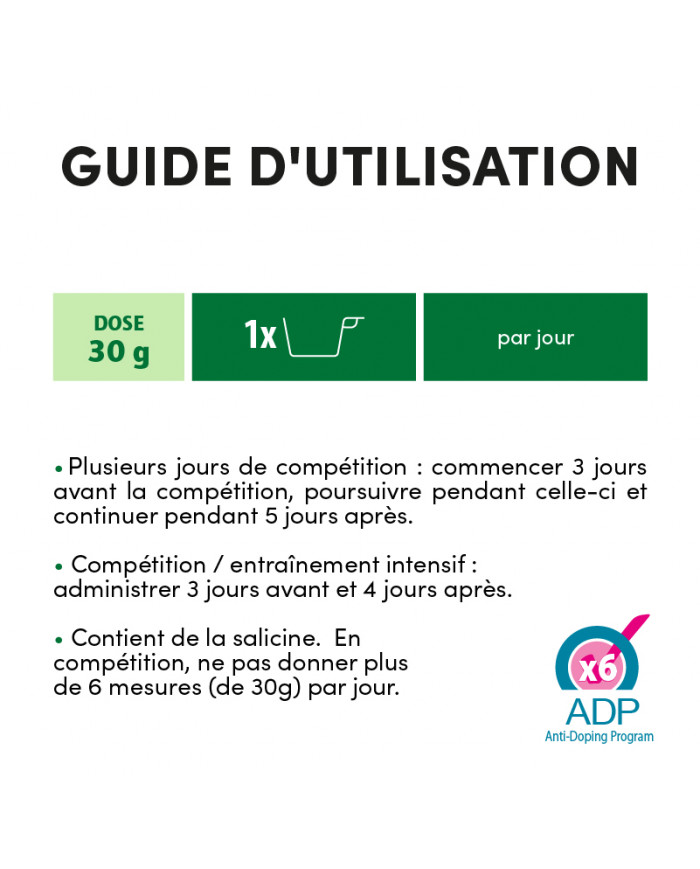 GUIDE D'UTILISATION

DOSE
30 g

1x

par jour

• Plusieurs jours de compétition : commencer 3 jours avant la compétition, poursuivre pendant celle-ci et continuer pendant 5 jours après.

• Compétition / entraînement intensif : administrer 3 jours avant et 4 jours après.

• Contient de la salicine. En compétition, ne pas donner plus de 6 mesures (de 30g) par jour.

x6
ADP
Anti-Doping Program